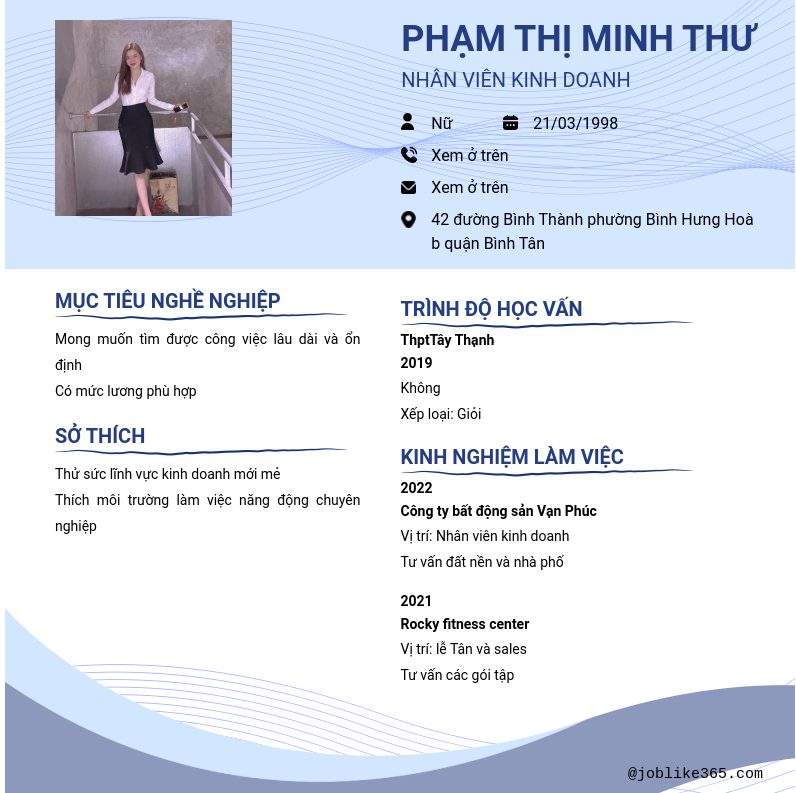 PHẠM THỊ MINH THƯ
NHÂN VIÊN KINH DOANH

Nữ
21/03/1998
Xem ở trên
Xem ở trên
42 đường Bình Thành phường Bình Hưng Hoà b quận Bình Tân

MỤC TIÊU NGHỀ NGHIỆP

Mong muốn tìm được công việc lâu dài và ổn định
Có mức lương phù hợp

SỞ THÍCH

Thử sức lĩnh vực kinh doanh mới mẻ
Thích môi trường làm việc năng động chuyên nghiệp

TRÌNH ĐỘ HỌC VẤN

ThptTây Thạnh
2019
Không
Xếp loại: Giỏi

KINH NGHIỆM LÀM VIỆC

2022
Công ty bất động sản Vạn Phúc
Vị trí: Nhân viên kinh doanh
Tư vấn đất nền và nhà phố

2021
Rocky fitness center
Vị trí: lễ Tân và sales
Tư vấn các gói tập

@joblike365.com